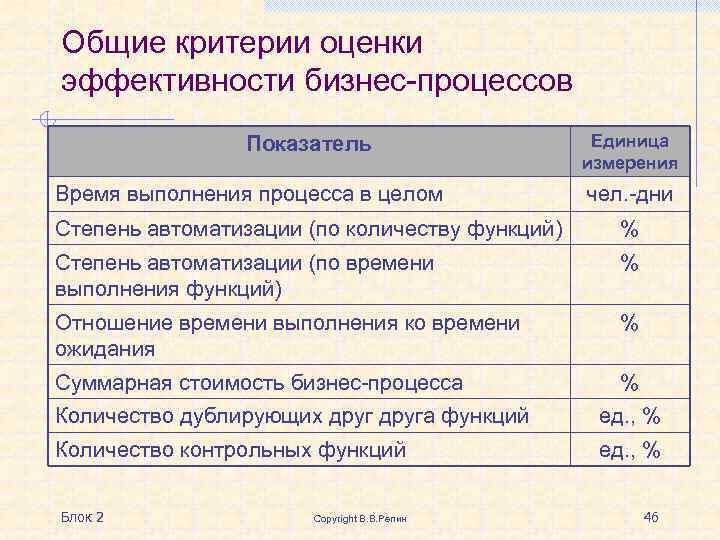 Общие критерии оценки эффективности бизнес-процессов

| Показатель | Единица измерения |
|---|---|
| Время выполнения процесса в целом | чел.-дни |
| Степень автоматизации (по количеству функций) | % |
| Степень автоматизации (по времени выполнения функций) | % |
| Отношение времени выполнения ко времени ожидания | % |
| Суммарная стоимость бизнес-процесса | % |
| Количество дублирующих друг друга функций | ед., % |
| Количество контрольных функций | ед., % |

Блок 2

Copyright В.В.Репин

46